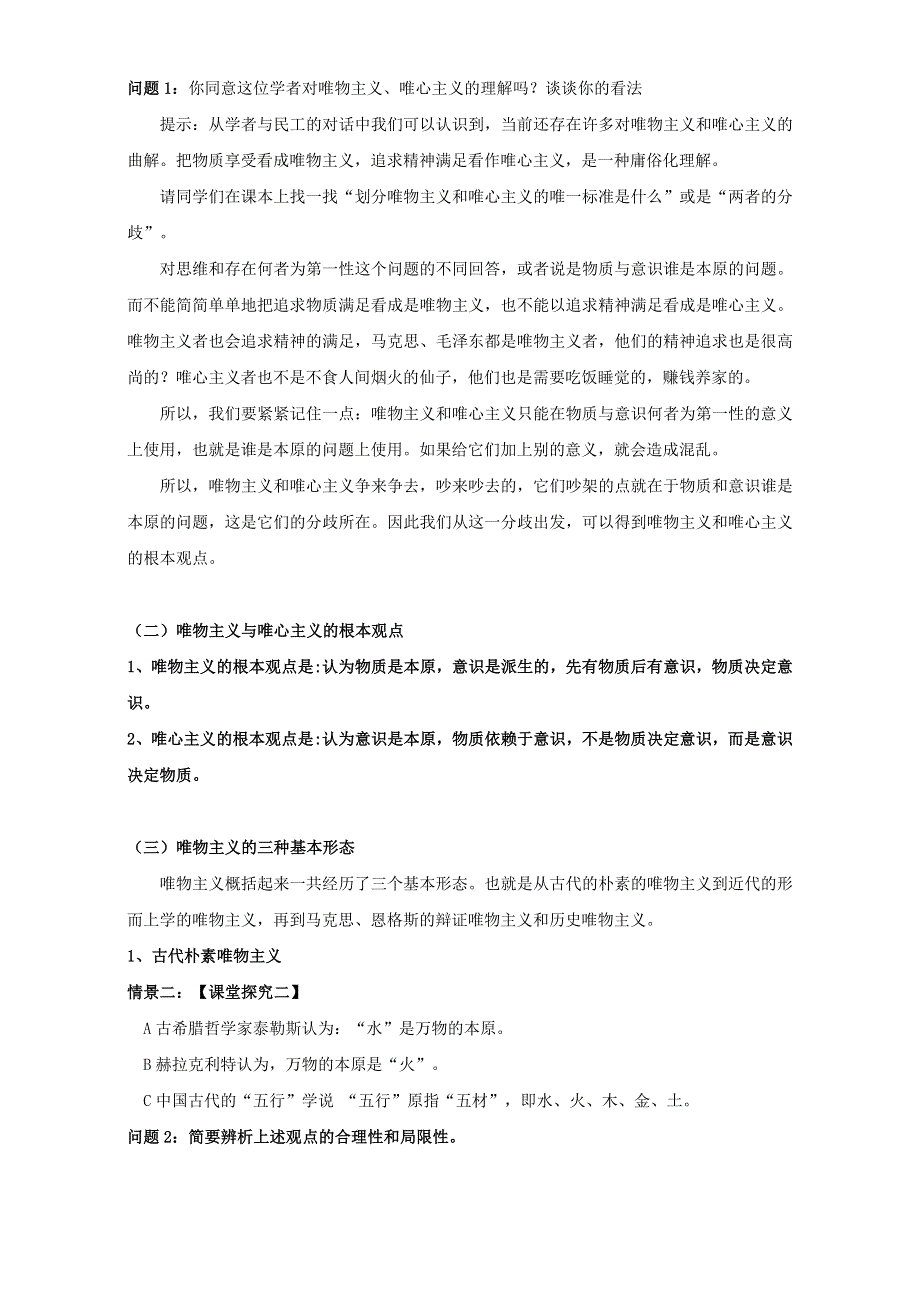 问题 1：你同意这位学者对唯物主义、唯心主义的理解吗？谈谈你的看法

提示：从学者与民工的对话中我们可以认识到，当前还存在许多对唯物主义和唯心主义的曲解。把物质享受看成唯物主义，追求精神满足看作唯心主义，是一种庸俗化理解。

请同学们在课本上找一找“划分唯物主义和唯心主义的唯一标准是什么”或是“两者的分歧”。

对思维和存在何者为第一性这个问题的不同回答，或者说是物质与意识谁是本原的问题。而不能简简单单地把追求物质满足看成是唯物主义，也不能以追求精神满足看成是唯心主义。唯物主义者也会追求精神的满足，马克思、毛泽东都是唯物主义者，他们的精神追求也是很高尚的？唯心主义者也不是不食人间烟火的仙子，他们也是需要吃饭睡觉的，赚钱养家的。

所以，我们要紧紧记住一点：唯物主义和唯心主义只能在物质与意识何者为第一性的意义上使用，也就是谁是本原的问题上使用。如果给它们加上别的意义，就会造成混乱。

所以，唯物主义和唯心主义争来争去，吵来吵去的，它们吵架的点就在于物质和意识谁是本原的问题，这是它们的分歧所在。因此我们从这一分歧出发，可以得到唯物主义和唯心主义的根本观点。

（二）唯物主义与唯心主义的根本观点

1、唯物主义的根本观点是:认为物质是本原，意识是派生的，先有物质后有意识，物质决定意识。

2、唯心主义的根本观点是:认为意识是本原，物质依赖于意识，不是物质决定意识，而是意识决定物质。

（三）唯物主义的三种基本形态

唯物主义概括起来一共经历了三个基本形态。也就是从古代的朴素的唯物主义到近代的形而上学的唯物主义，再到马克思、恩格斯的辩证唯物主义和历史唯物主义。

1、古代朴素唯物主义

情景二：【课堂探究二】

A 古希腊哲学家泰勒斯认为：“水”是万物的本原。

B 赫拉克利特认为，万物的本原是“火”。

C 中国古代的“五行”学说 “五行”原指“五材”，即水、火、木、金、土。

问题 2：简要辨析上述观点的合理性和局限性。